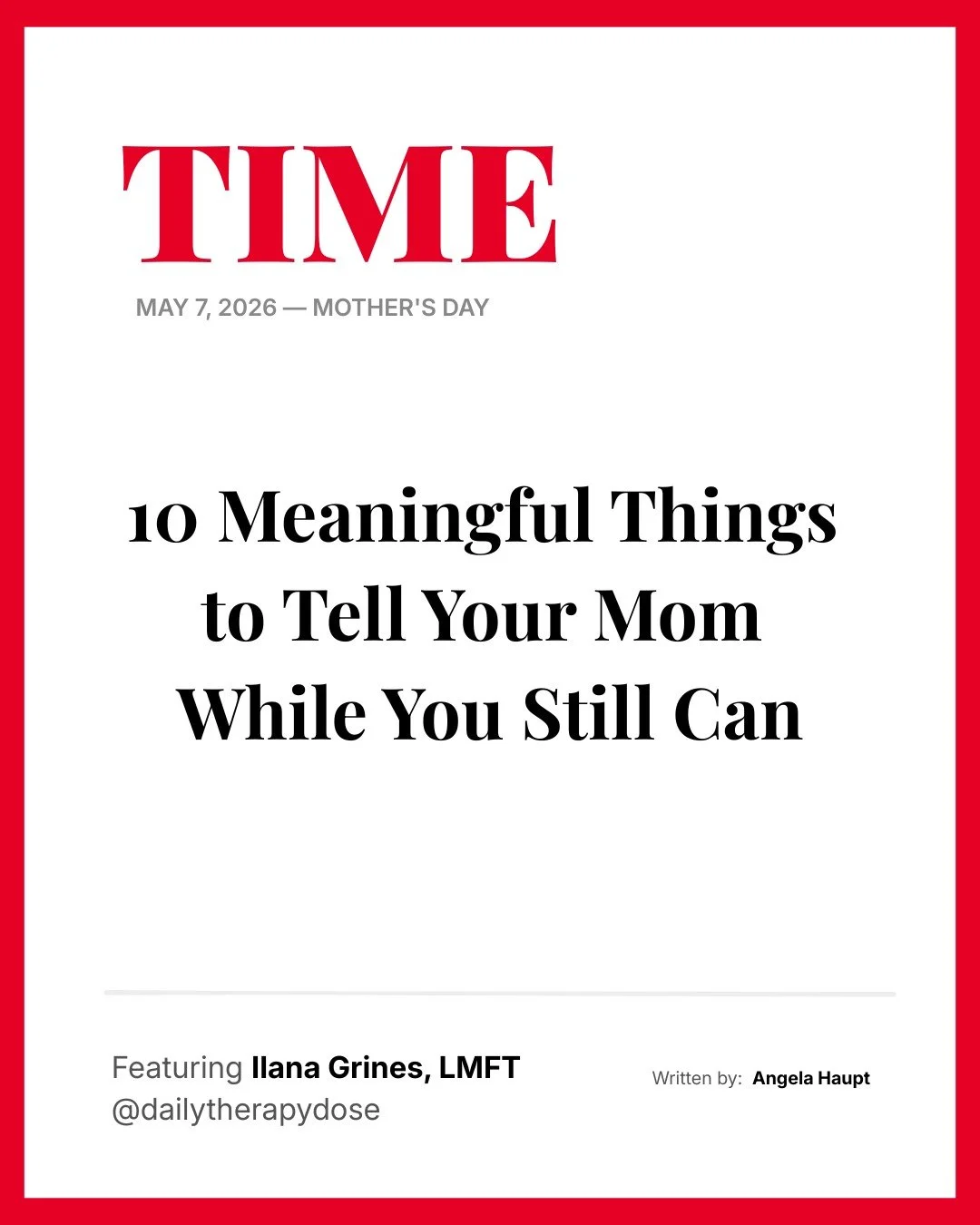 TIME

MAY 7, 2026 — MOTHER'S DAY

10 Meaningful Things to Tell Your Mom While You Still Can

Featuring Ilana Grines, LMFT
@dailytherapydose

Written by: Angela Haupt